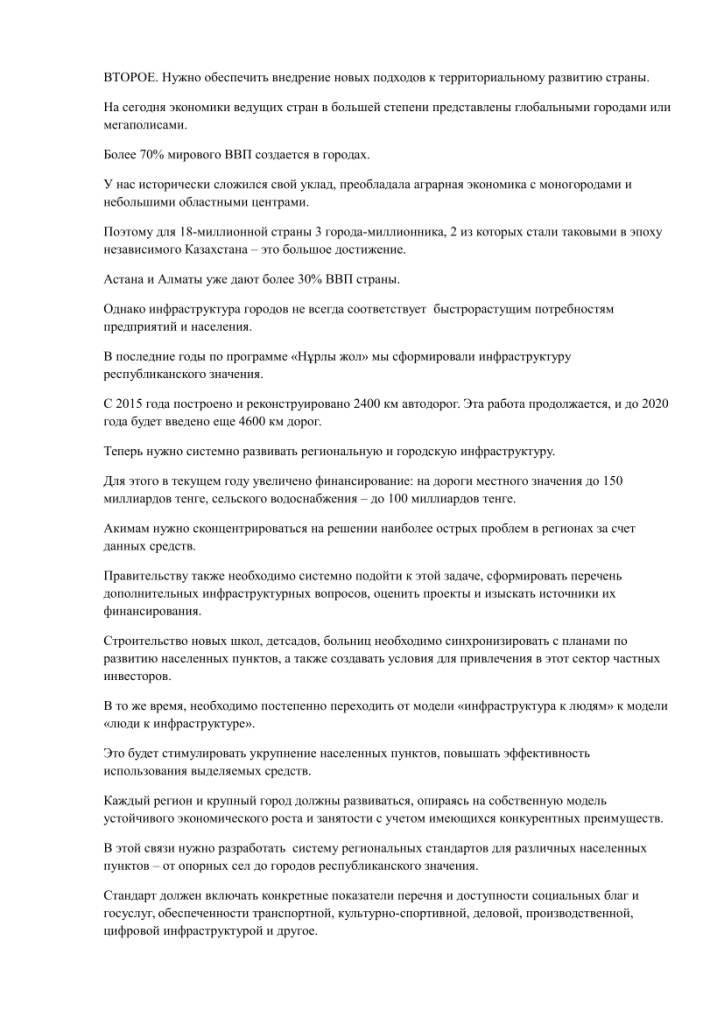 ВТОРОЕ. Нужно обеспечить внедрение новых подходов к территориальному развитию страны.

На сегодня экономики ведущих стран в большей степени представлены глобальными городами или мегаполисами.

Более 70% мирового ВВП создается в городах.

У нас исторически сложился свой уклад, преобладала аграрная экономика с моногородами и небольшими областными центрами.

Поэтому для 18-миллионной страны 3 города-миллионника, 2 из которых стали таковыми в эпоху независимого Казахстана – это большое достижение.

Астана и Алматы уже дают более 30% ВВП страны.

Однако инфраструктура городов не всегда соответствует быстрорастущим потребностям предприятий и населения.

В последние годы по программе «Нұрлы жол» мы сформировали инфраструктуру республиканского значения.

С 2015 года построено и реконструировано 2400 км автодорог. Эта работа продолжается, и до 2020 года будет введено еще 4600 км дорог.

Теперь нужно системно развивать региональную и городскую инфраструктуру.

Для этого в текущем году увеличено финансирование: на дороги местного значения до 150 миллиардов тенге, сельского водоснабжения – до 100 миллиардов тенге.

Акимам нужно сконцентрироваться на решении наиболее острых проблем в регионах за счет данных средств.

Правительству также необходимо системно подойти к этой задаче, сформировать перечень дополнительных инфраструктурных вопросов, оценить проекты и изыскать источники их финансирования.

Строительство новых школ, детсадов, больниц необходимо синхронизировать с планами по развитию населенных пунктов, а также создавать условия для привлечения в этот сектор частных инвесторов.

В то же время, необходимо постепенно переходить от модели «инфраструктура к людям» к модели «люди к инфраструктуре».

Это будет стимулировать укрупнение населенных пунктов, повышать эффективность использования выделяемых средств.

Каждый регион и крупный город должны развиваться, опираясь на собственную модель устойчивого экономического роста и занятости с учетом имеющихся конкурентных преимуществ.

В этой связи нужно разработать систему региональных стандартов для различных населенных пунктов – от опорных сел до городов республиканского значения.

Стандарт должен включать конкретные показатели перечня и доступности социальных благ и госуслуг, обеспеченности транспортной, культурно-спортивной, деловой, производственной, цифровой инфраструктурой и другое.